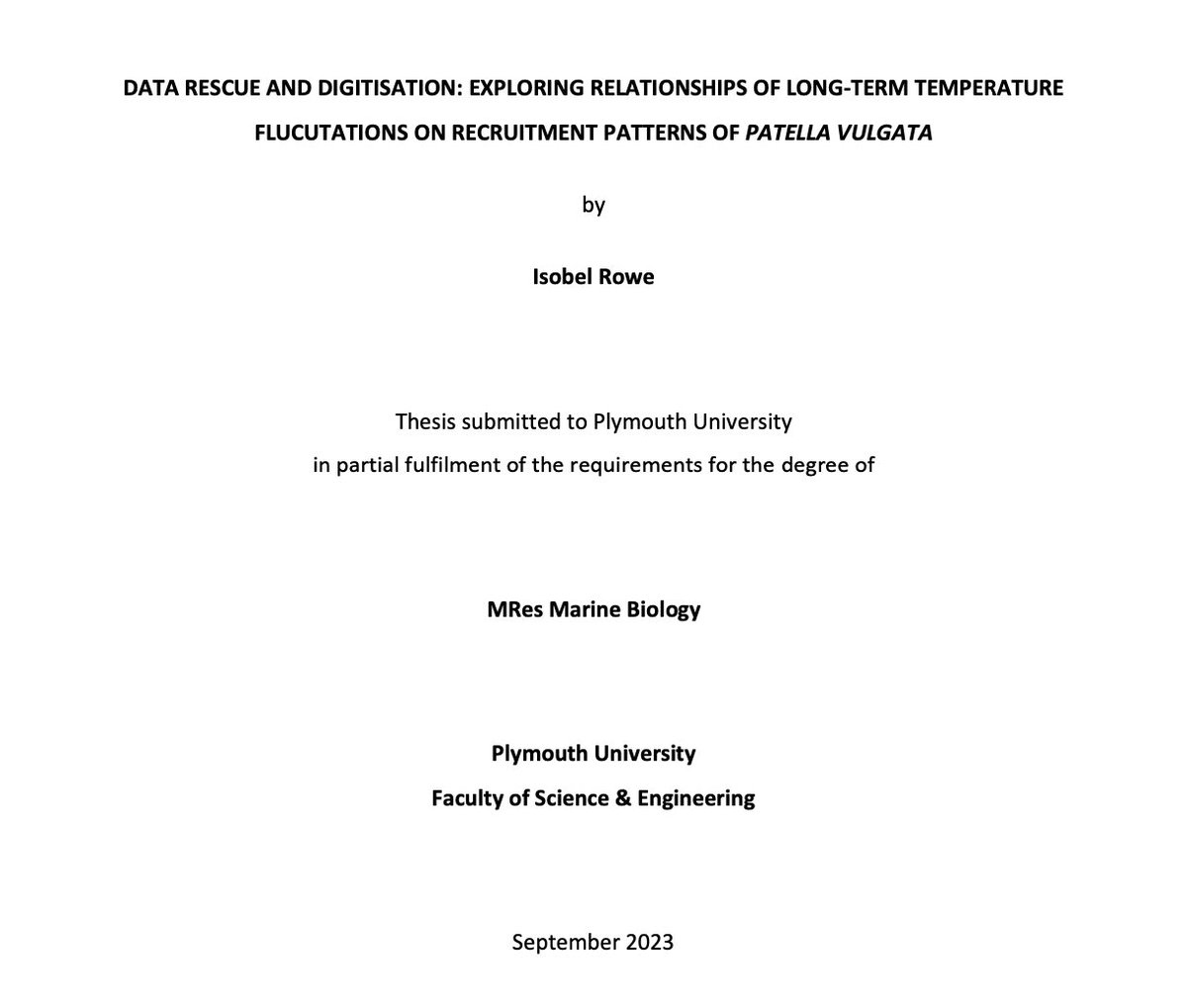 DATA RESCUE AND DIGITISATION: EXPLORING RELATIONSHIPS OF LONG-TERM TEMPERATURE FLUCUTATIONS ON RECRUITMENT PATTERNS OF PATELLA VULGATA

by

Isobel Rowe

Thesis submitted to Plymouth University
in partial fulfilment of the requirements for the degree of

MRes Marine Biology

Plymouth University
Faculty of Science & Engineering

September 2023